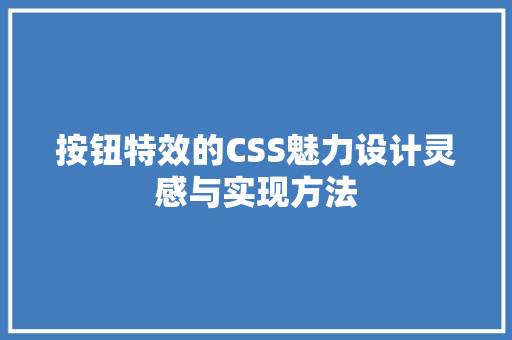 按钮特效的CSS魅力设计灵感与实现方法